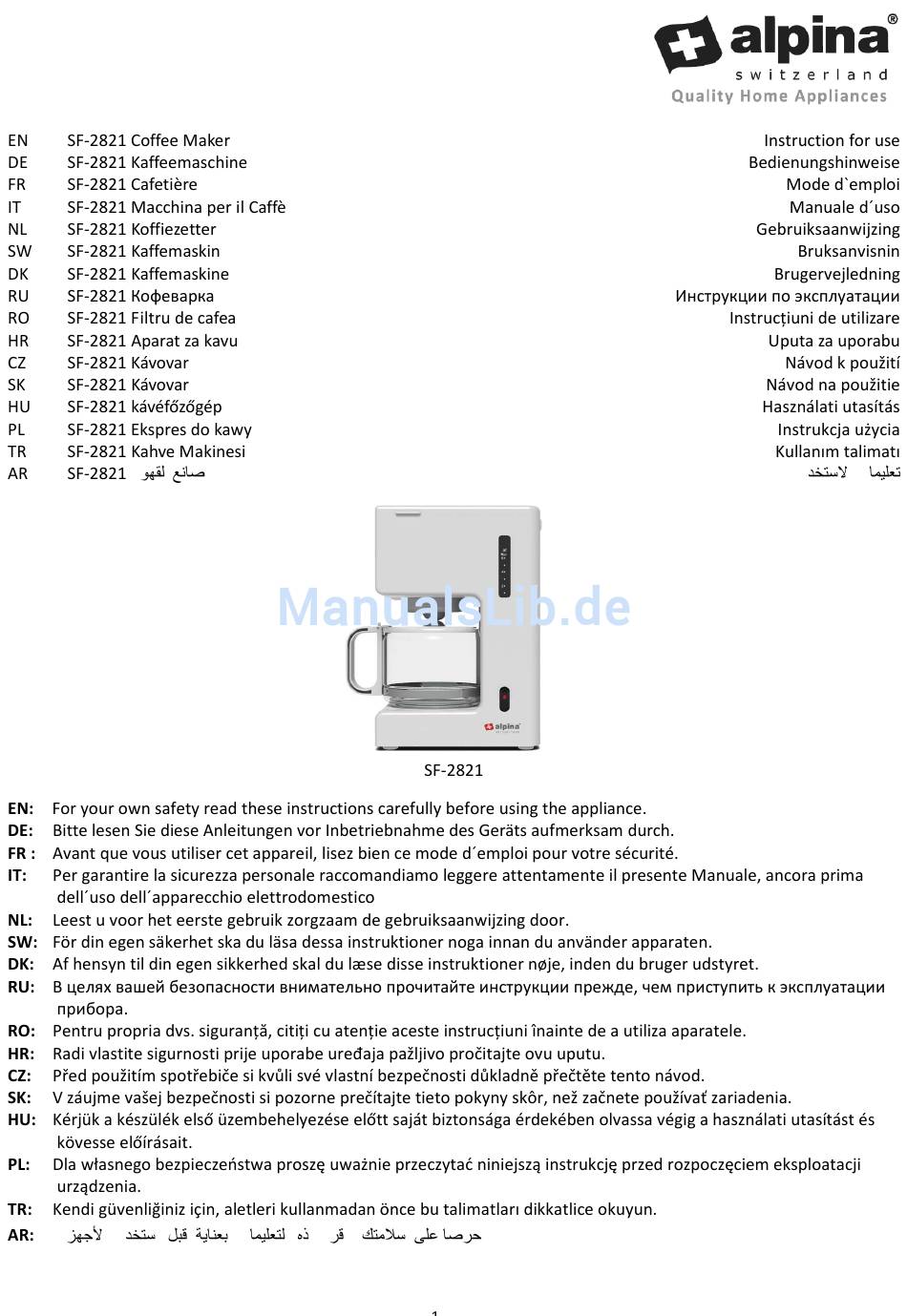 alpina®
switzerland
Quality Home Appliances

| | | |
|---|---|---|
| EN | SF-2821 Coffee Maker | Instruction for use |
| DE | SF-2821 Kaffeemaschine | Bedienungshinweise |
| FR | SF-2821 Cafetière | Mode d`emploi |
| IT | SF-2821 Macchina per il Caffè | Manuale d´uso |
| NL | SF-2821 Koffiezetter | Gebruiksaanwijzing |
| SW | SF-2821 Kaffemaskin | Bruksanvisnin |
| DK | SF-2821 Kaffemaskine | Brugervejledning |
| RU | SF-2821 Кофеварка | Инструкции по эксплуатации |
| RO | SF-2821 Filtru de cafea | Instrucțiuni de utilizare |
| HR | SF-2821 Aparat za kavu | Uputa za uporabu |
| CZ | SF-2821 Kávovar | Návod k použití |
| SK | SF-2821 Kávovar | Návod na použitie |
| HU | SF-2821 kávéfőzőgép | Használati utasítás |
| PL | SF-2821 Ekspres do kawy | Instrukcja użycia |
| TR | SF-2821 Kahve Makinesi | Kullanım talimatı |
| AR | SF-2821 صانع لقهو | تعليما لاستخد |

ManualsLib.de

alpina

SF-2821

EN: For your own safety read these instructions carefully before using the appliance.
DE: Bitte lesen Sie diese Anleitungen vor Inbetriebnahme des Geräts aufmerksam durch.
FR : Avant que vous utiliser cet appareil, lisez bien ce mode d´emploi pour votre sécurité.
IT: Per garantire la sicurezza personale raccomandiamo leggere attentamente il presente Manuale, ancora prima dell´uso dell´apparecchio elettrodomestico
NL: Leest u voor het eerste gebruik zorgzaam de gebruiksaanwijzing door.
SW: För din egen säkerhet ska du läsa dessa instruktioner noga innan du använder apparaten.
DK: Af hensyn til din egen sikkerhed skal du læse disse instruktioner nøje, inden du bruger udstyret.
RU: В целях вашей безопасности внимательно прочитайте инструкции прежде, чем приступить к эксплуатации прибора.
RO: Pentru propria dvs. siguranță, citiți cu atenție aceste instrucțiuni înainte de a utiliza aparatele.
HR: Radi vlastite sigurnosti prije uporabe uređaja pažljivo pročitajte ovu uputu.
CZ: Před použitím spotřebiče si kvůli své vlastní bezpečnosti důkladně přečtěte tento návod.
SK: V záujme vašej bezpečnosti si pozorne prečítajte tieto pokyny skôr, než začnete používať zariadenia.
HU: Kérjük a készülék első üzembehelyezése előtt saját biztonsága érdekében olvassa végig a használati utasítást és kövesse előírásait.
PL: Dla własnego bezpieczeństwa proszę uważnie przeczytać niniejszą instrukcję przed rozpoczęciem eksploatacji urządzenia.
TR: Kendi güvenliğiniz için, aletleri kullanmadan önce bu talimatları dikkatlice okuyun.
AR: حرصا على سلامتك قر ذه لتعليما بعناية قبل ستخد لأجهز

1